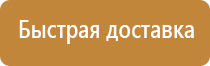 Быстрая доставка